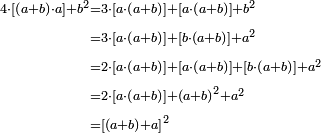 $4\cdot[(a+b)\cdot a]+b^2=3\cdot[a\cdot(a+b)]+[a\cdot(a+b)]+b^2$

$=3\cdot[a\cdot(a+b)]+[b\cdot(a+b)]+a^2$

$=2\cdot[a\cdot(a+b)]+[a\cdot(a+b)]+[b\cdot(a+b)]+a^2$

$=2\cdot[a\cdot(a+b)]+(a+b)^2+a^2$

$=[(a+b)+a]^2$